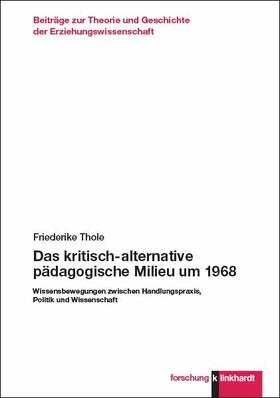 Beiträge zur Theorie und Geschichte der Erziehungswissenschaft

Friederike Thole

Das kritisch-alternative pädagogische Milieu um 1968

Wissensbewegungen zwischen Handlungspraxis, Politik und Wissenschaft

forschung klinkhardt